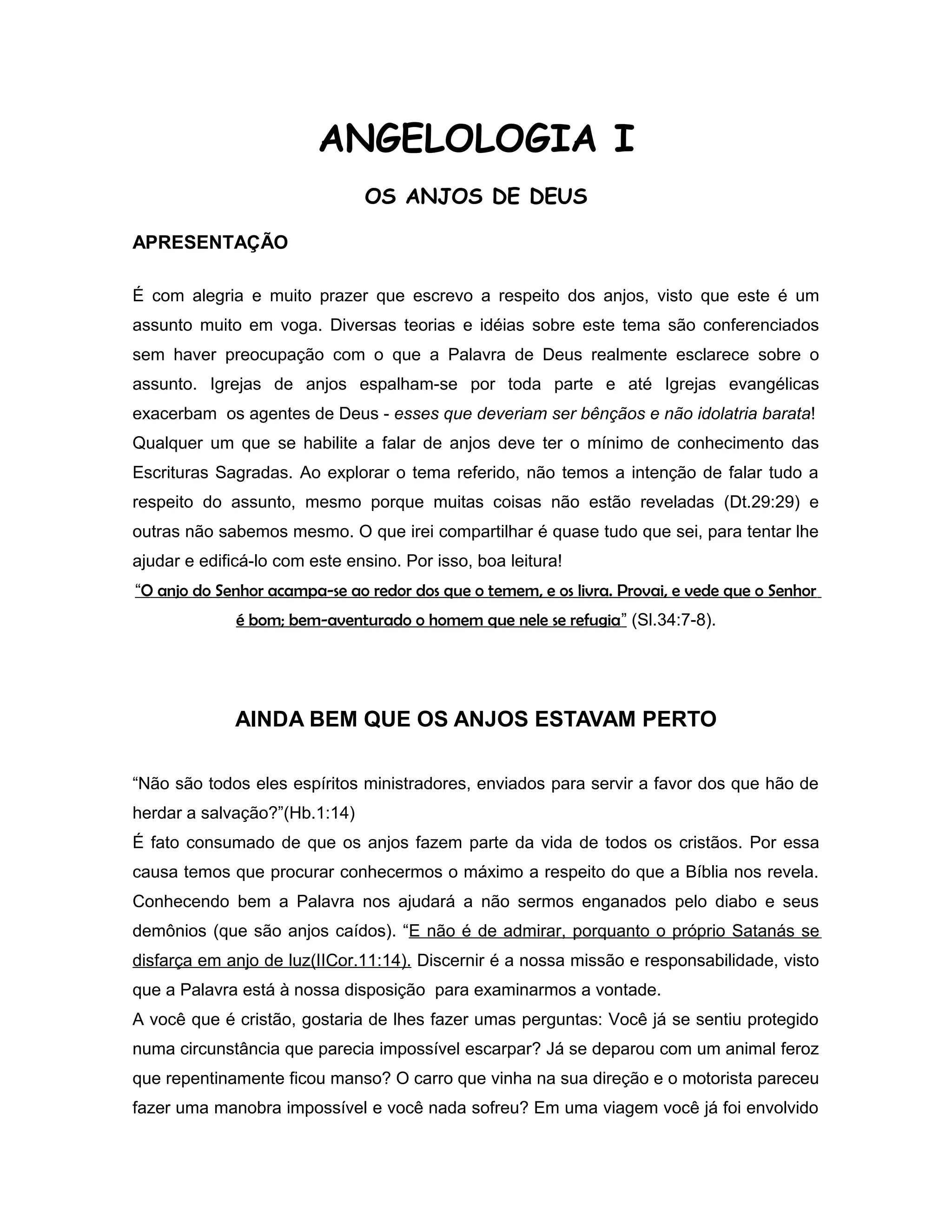 ANGELOLOGIA I

OS ANJOS DE DEUS

APRESENTAÇÃO

É com alegria e muito prazer que escrevo a respeito dos anjos, visto que este é um assunto muito em voga. Diversas teorias e idéias sobre este tema são conferenciados sem haver preocupação com o que a Palavra de Deus realmente esclarece sobre o assunto. Igrejas de anjos espalham-se por toda parte e até Igrejas evangélicas exacerbam os agentes de Deus - esses que deveriam ser bênçãos e não idolatria barata! Qualquer um que se habilite a falar de anjos deve ter o mínimo de conhecimento das Escrituras Sagradas. Ao explorar o tema referido, não temos a intenção de falar tudo a respeito do assunto, mesmo porque muitas coisas não estão reveladas (Dt.29:29) e outras não sabemos mesmo. O que irei compartilhar é quase tudo que sei, para tentar lhe ajudar e edificá-lo com este ensino. Por isso, boa leitura!
"O anjo do Senhor acampa-se ao redor dos que o temem, e os livra. Provai, e vede que o Senhor é bom; bem-aventurado o homem que nele se refugia" (Sl.34:7-8).

AINDA BEM QUE OS ANJOS ESTAVAM PERTO

"Não são todos eles espíritos ministradores, enviados para servir a favor dos que hão de herdar a salvação?"(Hb.1:14)
É fato consumado de que os anjos fazem parte da vida de todos os cristãos. Por essa causa temos que procurar conhecermos o máximo a respeito do que a Bíblia nos revela. Conhecendo bem a Palavra nos ajudará a não sermos enganados pelo diabo e seus demônios (que são anjos caídos). "E não é de admirar, porquanto o próprio Satanás se disfarça em anjo de luz(IICor.11:14). Discernir é a nossa missão e responsabilidade, visto que a Palavra está à nossa disposição para examinarmos a vontade.
A você que é cristão, gostaria de lhes fazer umas perguntas: Você já se sentiu protegido numa circunstância que parecia impossível escarpar? Já se deparou com um animal feroz que repentinamente ficou manso? O carro que vinha na sua direção e o motorista pareceu fazer uma manobra impossível e você nada sofreu? Em uma viagem você já foi envolvido